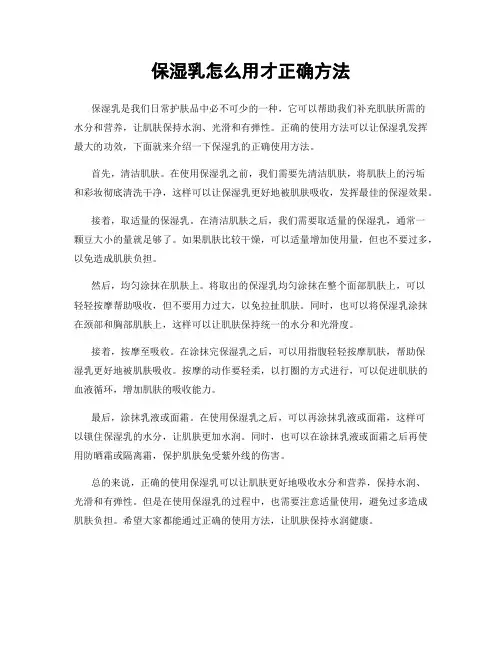 保湿乳怎么用才正确方法

保湿乳是我们日常护肤品中必不可少的一种，它可以帮助我们补充肌肤所需的水分和营养，让肌肤保持水润、光滑和有弹性。正确的使用方法可以让保湿乳发挥最大的功效，下面就来介绍一下保湿乳的正确使用方法。

首先，清洁肌肤。在使用保湿乳之前，我们需要先清洁肌肤，将肌肤上的污垢和彩妆彻底清洗干净，这样可以让保湿乳更好地被肌肤吸收，发挥最佳的保湿效果。

接着，取适量的保湿乳。在清洁肌肤之后，我们需要取适量的保湿乳，通常一颗豆大小的量就足够了。如果肌肤比较干燥，可以适量增加使用量，但也不要过多，以免造成肌肤负担。

然后，均匀涂抹在肌肤上。将取出的保湿乳均匀涂抹在整个面部肌肤上，可以轻轻按摩帮助吸收，但不要用力过大，以免拉扯肌肤。同时，也可以将保湿乳涂抹在颈部和胸部肌肤上，这样可以让肌肤保持统一的水分和光滑度。

接着，按摩至吸收。在涂抹完保湿乳之后，可以用指腹轻轻按摩肌肤，帮助保湿乳更好地被肌肤吸收。按摩的动作要轻柔，以打圈的方式进行，可以促进肌肤的血液循环，增加肌肤的吸收能力。

最后，涂抹乳液或面霜。在使用保湿乳之后，可以再涂抹乳液或面霜，这样可以锁住保湿乳的水分，让肌肤更加水润。同时，也可以在涂抹乳液或面霜之后再使用防晒霜或隔离霜，保护肌肤免受紫外线的伤害。

总的来说，正确的使用保湿乳可以让肌肤更好地吸收水分和营养，保持水润、光滑和有弹性。但是在使用保湿乳的过程中，也需要注意适量使用，避免过多造成肌肤负担。希望大家都能通过正确的使用方法，让肌肤保持水润健康。